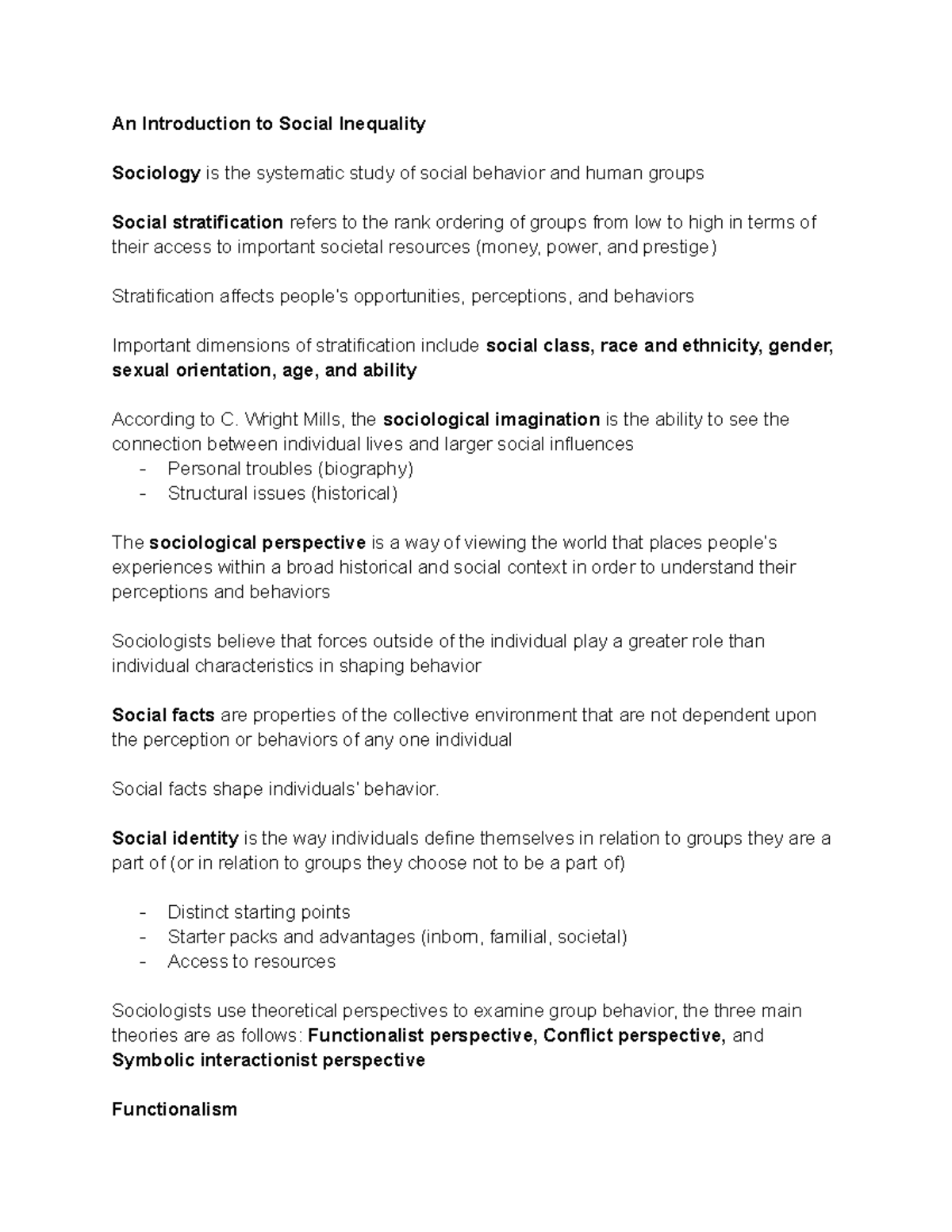 An Introduction to Social Inequality

Sociology is the systematic study of social behavior and human groups

Social stratification refers to the rank ordering of groups from low to high in terms of their access to important societal resources (money, power, and prestige)

Stratification affects people's opportunities, perceptions, and behaviors

Important dimensions of stratification include social class, race and ethnicity, gender, sexual orientation, age, and ability

According to C. Wright Mills, the sociological imagination is the ability to see the connection between individual lives and larger social influences
- Personal troubles (biography)
- Structural issues (historical)

The sociological perspective is a way of viewing the world that places people's experiences within a broad historical and social context in order to understand their perceptions and behaviors

Sociologists believe that forces outside of the individual play a greater role than individual characteristics in shaping behavior

Social facts are properties of the collective environment that are not dependent upon the perception or behaviors of any one individual

Social facts shape individuals' behavior.

Social identity is the way individuals define themselves in relation to groups they are a part of (or in relation to groups they choose not to be a part of)

- Distinct starting points
- Starter packs and advantages (inborn, familial, societal)
- Access to resources

Sociologists use theoretical perspectives to examine group behavior, the three main theories are as follows: Functionalist perspective, Conflict perspective, and Symbolic interactionist perspective

Functionalism